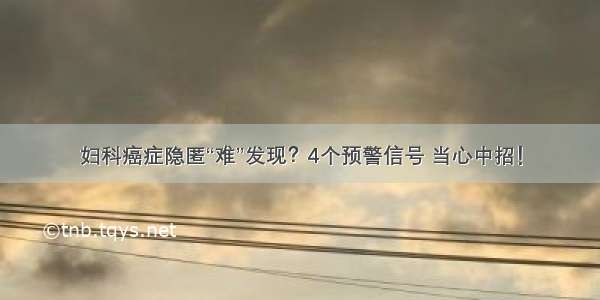 妇科癌症隐匿“难”发现？4个预警信号 当心中招！

©tnb.tqys.net